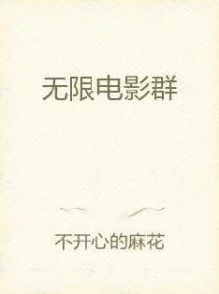 无限电影群

不开心的麻花